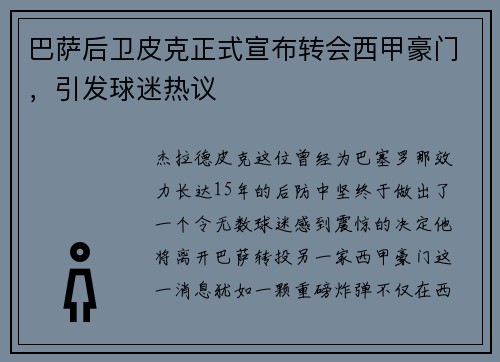 巴萨后卫皮克正式宣布转会西甲豪门，引发球迷热议

杰拉德皮克这位曾经为巴塞罗那效力长达15年的后防中坚终于做出了一个令无数球迷感到震惊的决定他将离开巴萨转投另一家西甲豪门这一消息犹如一颗重磅炸弹不仅在西